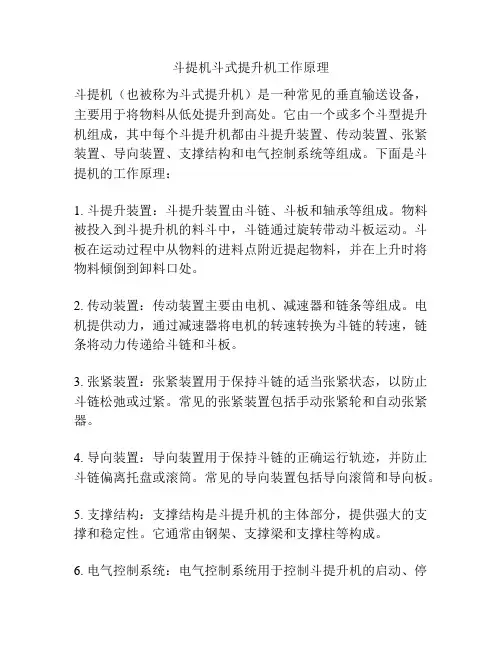 斗提机斗式提升机工作原理

斗提机（也被称为斗式提升机）是一种常见的垂直输送设备，主要用于将物料从低处提升到高处。它由一个或多个斗型提升机组成，其中每个斗提升机都由斗提升装置、传动装置、张紧装置、导向装置、支撑结构和电气控制系统等组成。下面是斗提机的工作原理：

1. 斗提升装置：斗提升装置由斗链、斗板和轴承等组成。物料被投入到斗提升机的料斗中，斗链通过旋转带动斗板运动。斗板在运动过程中从物料的进料点附近提起物料，并在上升时将物料倾倒到卸料口处。

2. 传动装置：传动装置主要由电机、减速器和链条等组成。电机提供动力，通过减速器将电机的转速转换为斗链的转速，链条将动力传递给斗链和斗板。

3. 张紧装置：张紧装置用于保持斗链的适当张紧状态，以防止斗链松弛或过紧。常见的张紧装置包括手动张紧轮和自动张紧器。

4. 导向装置：导向装置用于保持斗链的正确运行轨迹，并防止斗链偏离托盘或滚筒。常见的导向装置包括导向滚筒和导向板。

5. 支撑结构：支撑结构是斗提升机的主体部分，提供强大的支撑和稳定性。它通常由钢架、支撑梁和支撑柱等构成。

6. 电气控制系统：电气控制系统用于控制斗提升机的启动、停